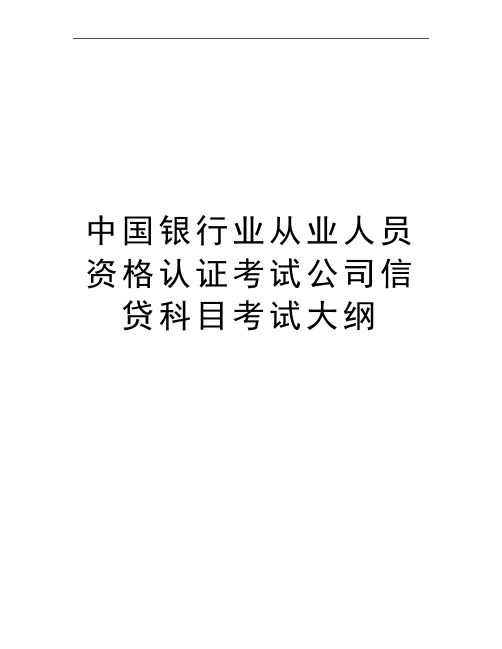 中国银行业从业人员资格认证考试公司信贷科目考试大纲